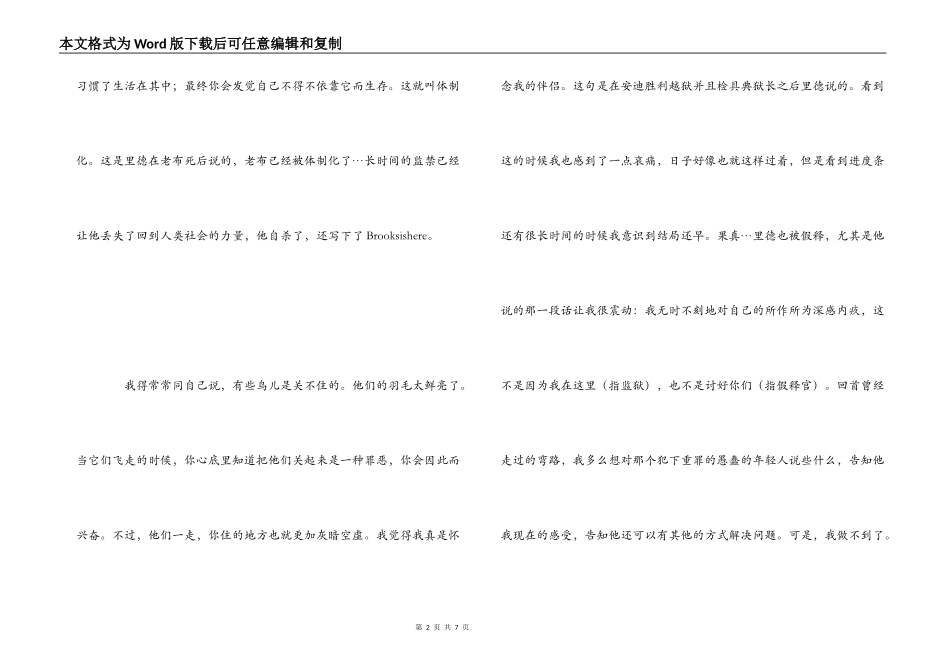 本文格式为Word版下载后可任意编辑和复制

习惯了生活在其中；最终你会发觉自己不得不依靠它而生存。这就叫体制化。这是里德在老布死后说的，老布已经被体制化了…长时间的监禁已经让他丢失了回到人类社会的力量，他自杀了，还写下了Brooksishere。

我得常常同自己说，有些鸟儿是关不住的。他们的羽毛太鲜亮了。当它们飞走的时候，你心底里知道把他们关起来是一种罪恶，你会因此而兴奋。不过，他们一走，你住的地方也就更加灰暗空虚。我觉得我真是怀念我的伴侣。这句是在安迪胜利越狱并且检具典狱长之后里德说的。看到这的时候我也感到了一点哀痛，日子好像也就这样过着，但是看到进度条还有很长时间的时候我意识到结局还早。果真…里德也被假释，尤其是他说的那一段话让我很震动：我无时不刻地对自己的所作所为深感内疚，这不是因为我在这里（指监狱），也不是讨好你们（指假释官）。回首曾经走过的弯路，我多么想对那个犯下重罪的愚蠢的年轻人说些什么，告知他我现在的感受，告知他还可以有其他的方式解决问题。可是，我做不到了。

第 2 页 共 7 页